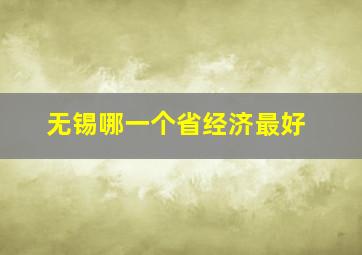 无锡哪一个省经济最好